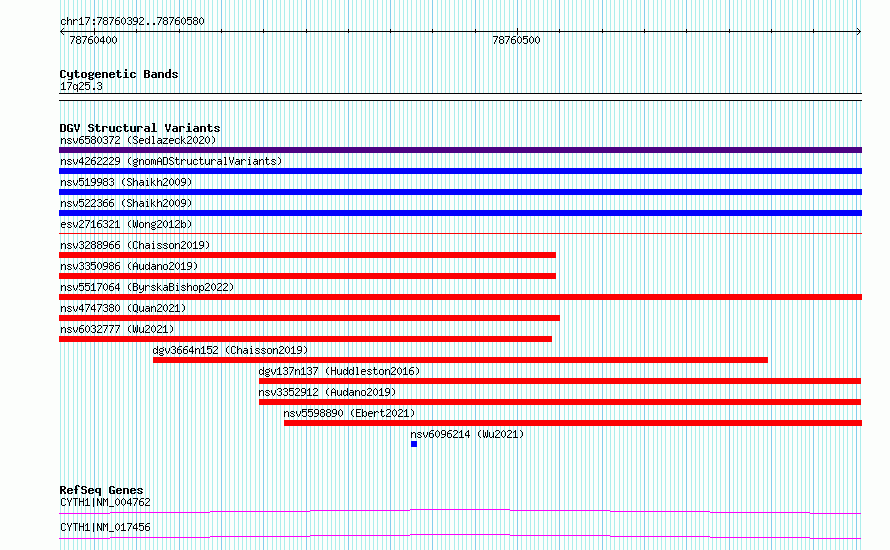 chr17:78760392..78760580

78760400

78760500

Cytogenetic Bands
17q25.3

DGV Structural Variants
nsv6580372 (Sedlazeck2020)
nsv4262229 (gnomADStructuralVariants)
nsv519983 (Shaikh2009)
nsv522366 (Shaikh2009)
esv2716321 (Wong2012b)
nsv3288966 (Chaisson2019)
nsv3350986 (Audano2019)
nsv5517064 (ByrskaBishop2022)
nsv4747380 (Quan2021)
nsv6032777 (Wu2021)
dgv3664n152 (Chaisson2019)
dgv137n137 (Huddleston2016)
nsv3352912 (Audano2019)
nsv5598890 (Ebert2021)
nsv6096214 (Wu2021)

RefSeq Genes
CYTH1|NM_004762
CYTH1|NM_017456